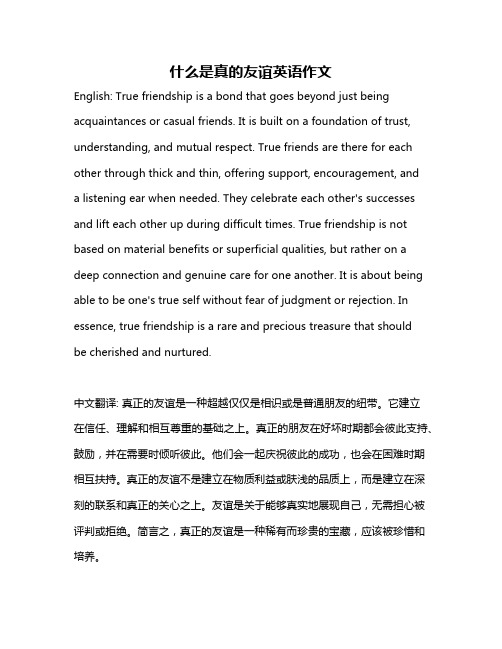 什么是真的友谊英语作文

English: True friendship is a bond that goes beyond just being acquaintances or casual friends. It is built on a foundation of trust, understanding, and mutual respect. True friends are there for each other through thick and thin, offering support, encouragement, and a listening ear when needed. They celebrate each other's successes and lift each other up during difficult times. True friendship is not based on material benefits or superficial qualities, but rather on a deep connection and genuine care for one another. It is about being able to be one's true self without fear of judgment or rejection. In essence, true friendship is a rare and precious treasure that should be cherished and nurtured.

中文翻译: 真正的友谊是一种超越仅仅是相识或是普通朋友的纽带。它建立在信任、理解和相互尊重的基础之上。真正的朋友在好坏时期都会彼此支持、鼓励，并在需要时倾听彼此。他们会一起庆祝彼此的成功，也会在困难时期相互扶持。真正的友谊不是建立在物质利益或肤浅的品质上，而是建立在深刻的联系和真正的关心之上。友谊是关于能够真实地展现自己，无需担心被评判或拒绝。简言之，真正的友谊是一种稀有而珍贵的宝藏，应该被珍惜和培养。